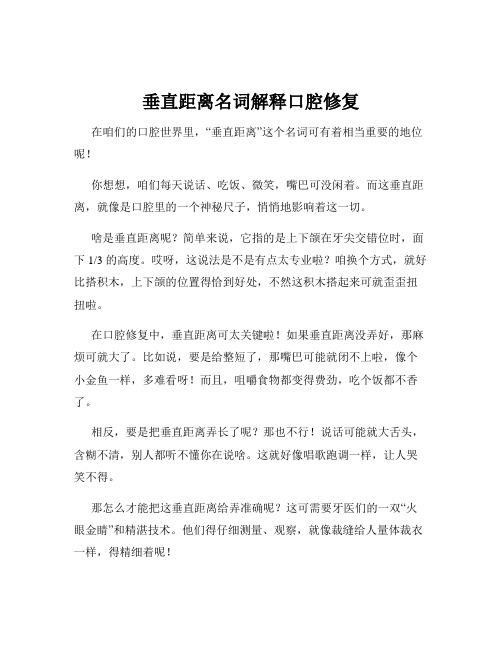 垂直距离名词解释口腔修复

在咱们的口腔世界里，“垂直距离”这个名词可有着相当重要的地位呢！

你想想，咱们每天说话、吃饭、微笑，嘴巴可没闲着。而这垂直距离，就像是口腔里的一个神秘尺子，悄悄地影响着这一切。

啥是垂直距离呢？简单来说，它指的是上下颌在牙尖交错位时，面下 1/3 的高度。哎呀，这说法是不是有点太专业啦？咱换个方式，就好比搭积木，上下颌的位置得恰到好处，不然这积木搭起来可就歪歪扭扭啦。

在口腔修复中，垂直距离可太关键啦！如果垂直距离没弄好，那麻烦可就大了。比如说，要是给整短了，那嘴巴可能就闭不上啦，像个小金鱼一样，多难看呀！而且，咀嚼食物都变得费劲，吃个饭都不香了。

相反，要是把垂直距离弄长了呢？那也不行！说话可能就大舌头，含糊不清，别人都听不懂你在说啥。这就好像唱歌跑调一样，让人哭笑不得。

那怎么才能把这垂直距离给弄准确呢？这可需要牙医们的一双“火眼金睛”和精湛技术。他们得仔细测量、观察，就像裁缝给人量体裁衣一样，得精细着呢！